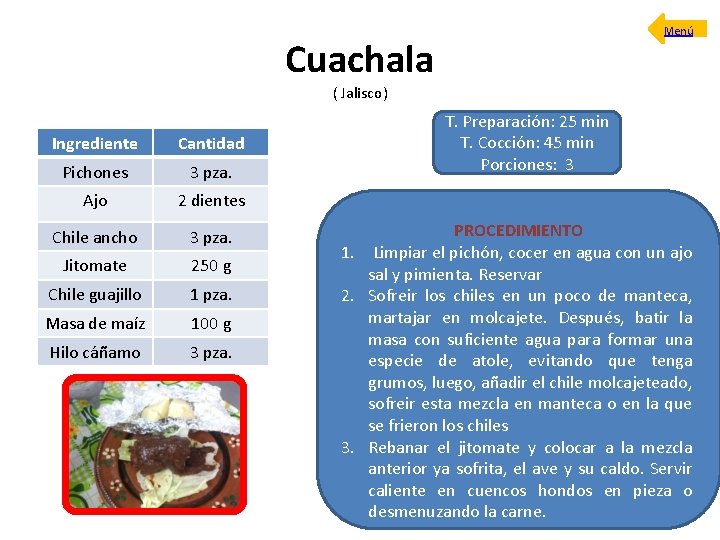 Menú

Cuachala
( Jalisco)

| Ingrediente | Cantidad |
|---|---|
| Pichones | 3 pza. |
| Ajo | 2 dientes |
| Chile ancho | 3 pza. |
| Jitomate | 250 g |
| Chile guajillo | 1 pza. |
| Masa de maíz | 100 g |
| Hilo cáñamo | 3 pza. |

T. Preparación: 25 min
T. Cocción: 45 min
Porciones: 3

PROCEDIMIENTO
1. Limpiar el pichón, cocer en agua con un ajo sal y pimienta. Reservar
2. Sofreir los chiles en un poco de manteca, martajar en molcajete. Después, batir la masa con suficiente agua para formar una especie de atole, evitando que tenga grumos, luego, añadir el chile molcajeteado, sofreir esta mezcla en manteca o en la que se frieron los chiles
3. Rebanar el jitomate y colocar a la mezcla anterior ya sofrita, el ave y su caldo. Servir caliente en cuencos hondos en pieza o desmenuzando la carne.